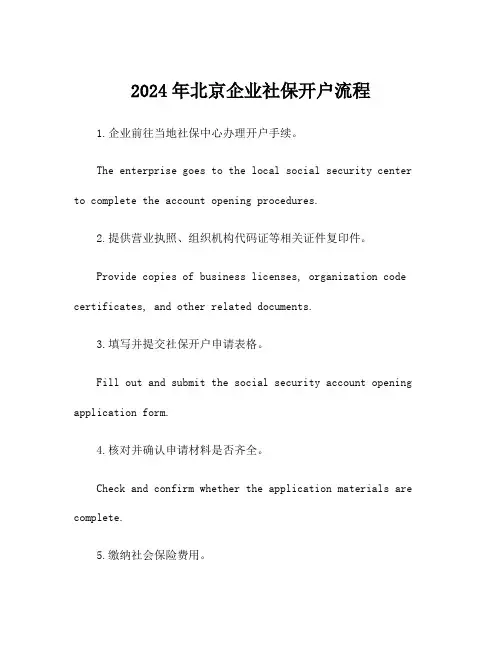 2024年北京企业社保开户流程

1.企业前往当地社保中心办理开户手续。

The enterprise goes to the local social security center to complete the account opening procedures.

2.提供营业执照、组织机构代码证等相关证件复印件。

Provide copies of business licenses, organization code certificates, and other related documents.

3.填写并提交社保开户申请表格。

Fill out and submit the social security account opening application form.

4.核对并确认申请材料是否齐全。

Check and confirm whether the application materials are complete.

5.缴纳社会保险费用。